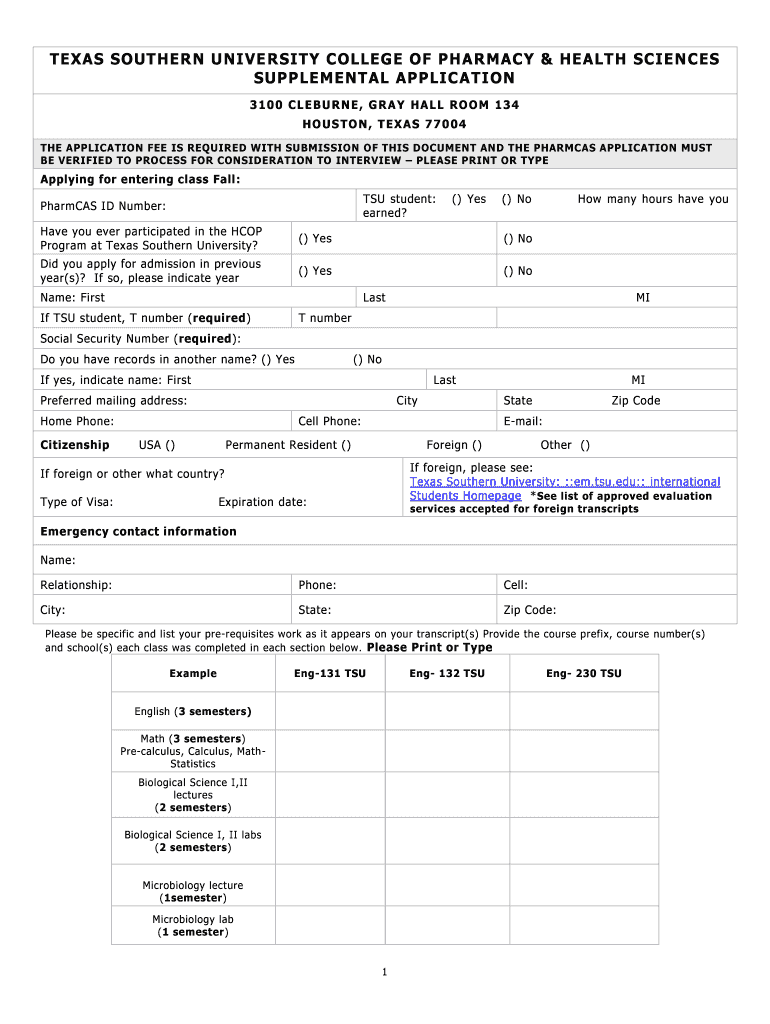 TEXAS SOUTHERN UNIVERSITY COLLEGE OF PHARMACY & HEALTH SCIENCES SUPPLEMENTAL APPLICATION

3100 CLEBURNE, GRAY HALL ROOM 134
HOUSTON, TEXAS 77004

THE APPLICATION FEE IS REQUIRED WITH SUBMISSION OF THIS DOCUMENT AND THE PHARMCAS APPLICATION MUST BE VERIFIED TO PROCESS FOR CONSIDERATION TO INTERVIEW – PLEASE PRINT OR TYPE

Applying for entering class Fall:

PharmCAS ID Number:

TSU student: () Yes () No How many hours have you earned?

Have you ever participated in the HCOP Program at Texas Southern University? () Yes () No

Did you apply for admission in previous year(s)? If so, please indicate year () Yes () No

Name: First Last MI

If TSU student, T number (required) T number

Social Security Number (required):

Do you have records in another name? () Yes () No

If yes, indicate name: First Last MI

Preferred mailing address: City State Zip Code

Home Phone: Cell Phone: E-mail:

Citizenship USA () Permanent Resident () Foreign () Other ()

If foreign or other what country?

Type of Visa: Expiration date:

If foreign, please see: Texas Southern University: ::em.tsu.edu:: international Students Homepage *See list of approved evaluation services accepted for foreign transcripts

Emergency contact information

Name:

Relationship: Phone: Cell:

City: State: Zip Code:

Please be specific and list your pre-requisites work as it appears on your transcript(s) Provide the course prefix, course number(s) and school(s) each class was completed in each section below. Please Print or Type

| Example | Eng-131 TSU | Eng- 132 TSU | Eng- 230 TSU |
|---|---|---|---|
| English (3 semesters) | | | |
| Math (3 semesters) Pre-calculus, Calculus, Math-Statistics | | | |
| Biological Science I,II lectures (2 semesters) | | | |
| Biological Science I, II labs (2 semesters) | | | |
| Microbiology lecture (1semester) | | | |
| Microbiology lab (1 semester) | | | |

1